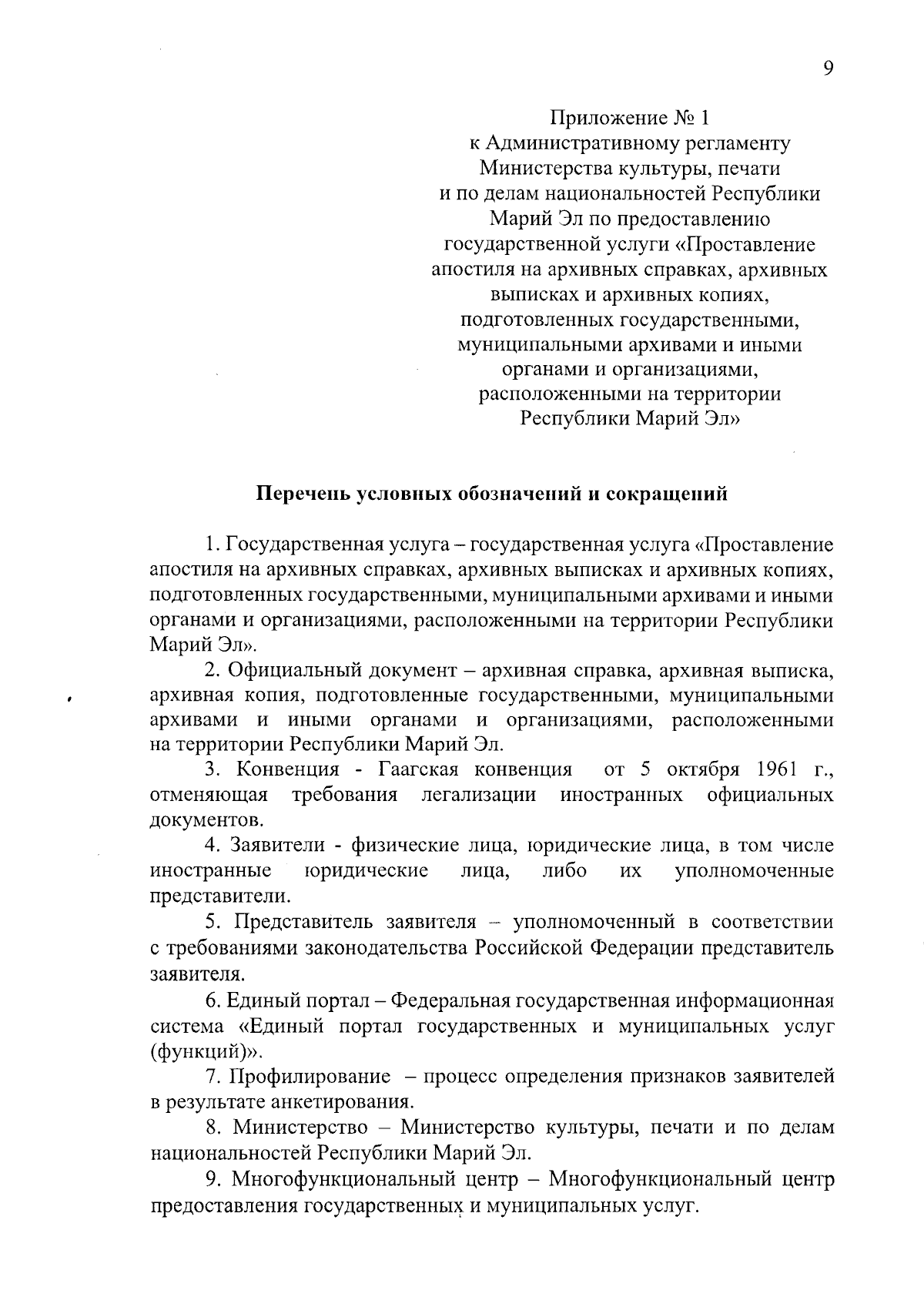 9

Приложение № 1
к Административному регламенту
Министерства культуры, печати
и по делам национальностей Республики
Марий Эл по предоставлению
государственной услуги «Проставление
апостиля на архивных справках, архивных
выписках и архивных копиях,
подготовленных государственными,
муниципальными архивами и иными
органами и организациями,
расположенными на территории
Республики Марий Эл»

Перечень условных обозначений и сокращений

1. Государственная услуга – государственная услуга «Проставление апостиля на архивных справках, архивных выписках и архивных копиях, подготовленных государственными, муниципальными архивами и иными органами и организациями, расположенными на территории Республики Марий Эл».

2. Официальный документ – архивная справка, архивная выписка, архивная копия, подготовленные государственными, муниципальными архивами и иными органами и организациями, расположенными на территории Республики Марий Эл.

3. Конвенция - Гаагская конвенция от 5 октября 1961 г., отменяющая требования легализации иностранных официальных документов.

4. Заявители - физические лица, юридические лица, в том числе иностранные юридические лица, либо их уполномоченные представители.

5. Представитель заявителя – уполномоченный в соответствии с требованиями законодательства Российской Федерации представитель заявителя.

6. Единый портал – Федеральная государственная информационная система «Единый портал государственных и муниципальных услуг (функций)».

7. Профилирование – процесс определения признаков заявителей в результате анкетирования.

8. Министерство – Министерство культуры, печати и по делам национальностей Республики Марий Эл.

9. Многофункциональный центр – Многофункциональный центр предоставления государственных и муниципальных услуг.